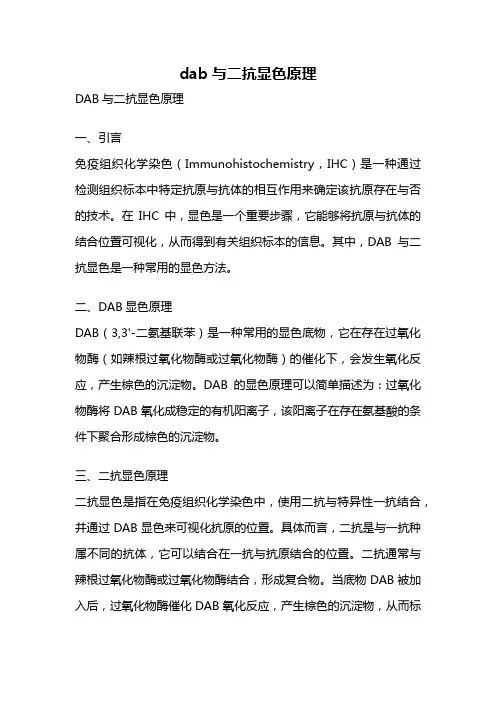 dab 与二抗显色原理

DAB 与二抗显色原理

一、引言

免疫组织化学染色（Immunohistochemistry，IHC）是一种通过检测组织标本中特定抗原与抗体的相互作用来确定该抗原存在与否的技术。在 IHC 中，显色是一个重要步骤，它能够将抗原与抗体的结合位置可视化，从而得到有关组织标本的信息。其中，DAB 与二抗显色是一种常用的显色方法。

二、DAB 显色原理

DAB（3,3'-二氨基联苯）是一种常用的显色底物，它在存在过氧化物酶（如辣根过氧化物酶或过氧化物酶）的催化下，会发生氧化反应，产生棕色的沉淀物。DAB 的显色原理可以简单描述为：过氧化物酶将 DAB 氧化成稳定的有机阳离子，该阳离子在存在氨基酸的条件下聚合形成棕色的沉淀物。

三、二抗显色原理

二抗显色是指在免疫组织化学染色中，使用二抗与特异性一抗结合，并通过 DAB 显色来可视化抗原的位置。具体而言，二抗是与一抗种属不同的抗体，它可以结合在一抗与抗原结合的位置。二抗通常与辣根过氧化物酶或过氧化物酶结合，形成复合物。当底物 DAB 被加入后，过氧化物酶催化 DAB 氧化反应，产生棕色的沉淀物，从而标